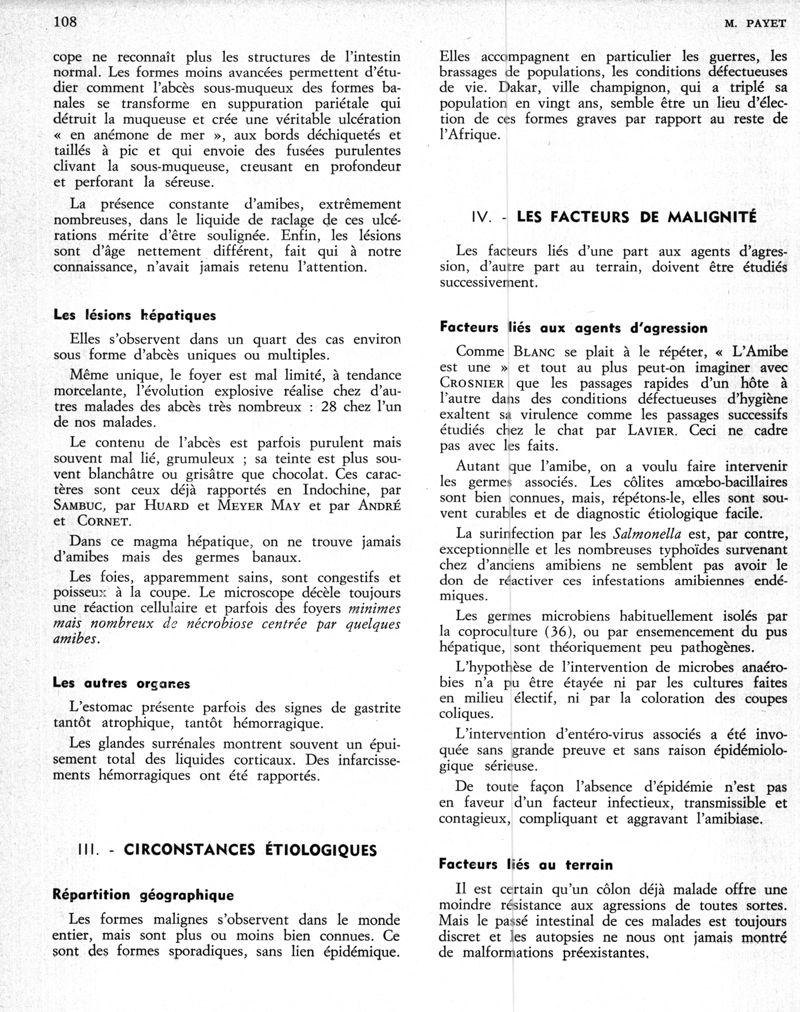 108

M. PAYET

cope ne reconnaît plus les structures de l'intestin normal. Les formes moins avancées permettent d'étudier comment l'abcès sous-muqueux des formes banales se transforme en suppuration pariétale qui détruit la muqueuse et crée une véritable ulcération « en anémone de mer », aux bords déchiquetés et taillés à pic et qui envoie des fusées purulentes clivant la sous-muqueuse, creusant en profondeur et perforant la séreuse.

La présence constante d'amibes, extrêmement nombreuses, dans le liquide de raclage de ces ulcérations mérite d'être soulignée. Enfin, les lésions sont d'âge nettement différent, fait qui à notre connaissance, n'avait jamais retenu l'attention.

Les lésions hépatiques

Elles s'observent dans un quart des cas environ sous forme d'abcès uniques ou multiples.

Même unique, le foyer est mal limité, à tendance morcelante, l'évolution explosive réalise chez d'autres malades des abcès très nombreux : 28 chez l'un de nos malades.

Le contenu de l'abcès est parfois purulent mais souvent mal lié, grumuleux ; sa teinte est plus souvent blanchâtre ou grisâtre que chocolat. Ces caractères sont ceux déjà rapportés en Indochine, par SAMBUC, par HUARD et MEYER MAY et par ANDRÉ et CORNET.

Dans ce magma hépatique, on ne trouve jamais d'amibes mais des germes banaux.

Les foies, apparemment sains, sont congestifs et poisseux à la coupe. Le microscope décèle toujours une réaction cellulaire et parfois des foyers minimes mais nombreux de nécrobiose centrée par quelques amibes.

Les autres organes

L'estomac présente parfois des signes de gastrite tantôt atrophique, tantôt hémorragique.

Les glandes surrénales montrent souvent un épuisement total des liquides corticaux. Des infarcissements hémorragiques ont été rapportés.

III. - CIRCONSTANCES ÉTIOLOGIQUES

Répartition géographique

Les formes malignes s'observent dans le monde entier, mais sont plus ou moins bien connues. Ce sont des formes sporadiques, sans lien épidémique.

Elles accompagnent en particulier les guerres, les brassages de populations, les conditions défectueuses de vie. Dakar, ville champignon, qui a triplé sa population en vingt ans, semble être un lieu d'élection de ces formes graves par rapport au reste de l'Afrique.

IV. - LES FACTEURS DE MALIGNITÉ

Les facteurs liés d'une part aux agents d'agression, d'autre part au terrain, doivent être étudiés successivement.

Facteurs liés aux agents d'agression

Comme BLANC se plait à le répéter, « L'Amibe est une » et tout au plus peut-on imaginer avec CROSNIER que les passages rapides d'un hôte à l'autre dans des conditions défectueuses d'hygiène exaltent sa virulence comme les passages successifs étudiés chez le chat par LAVIER. Ceci ne cadre pas avec les faits.

Autant que l'amibe, on a voulu faire intervenir les germes associés. Les côlites amœbo-bacillaires sont bien connues, mais, répétons-le, elles sont souvent curables et de diagnostic étiologique facile.

La surinfection par les Salmonella est, par contre, exceptionnelle et les nombreuses typhoïdes survenant chez d'anciens amibiens ne semblent pas avoir le don de réactiver ces infestations amibiennes endémiques.

Les germes microbiens habituellement isolés par la coproculture (36), ou par ensemencement du pus hépatique, sont théoriquement peu pathogènes.

L'hypothèse de l'intervention de microbes anaérobies n'a pu être étayée ni par les cultures faites en milieu électif, ni par la coloration des coupes coliques.

L'intervention d'entéro-virus associés a été invoquée sans grande preuve et sans raison épidémiologique sérieuse.

De toute façon l'absence d'épidémie n'est pas en faveur d'un facteur infectieux, transmissible et contagieux, compliquant et aggravant l'amibiase.

Facteurs liés au terrain

Il est certain qu'un côlon déjà malade offre une moindre résistance aux agressions de toutes sortes. Mais le passé intestinal de ces malades est toujours discret et les autopsies ne nous ont jamais montré de malformations préexistantes.